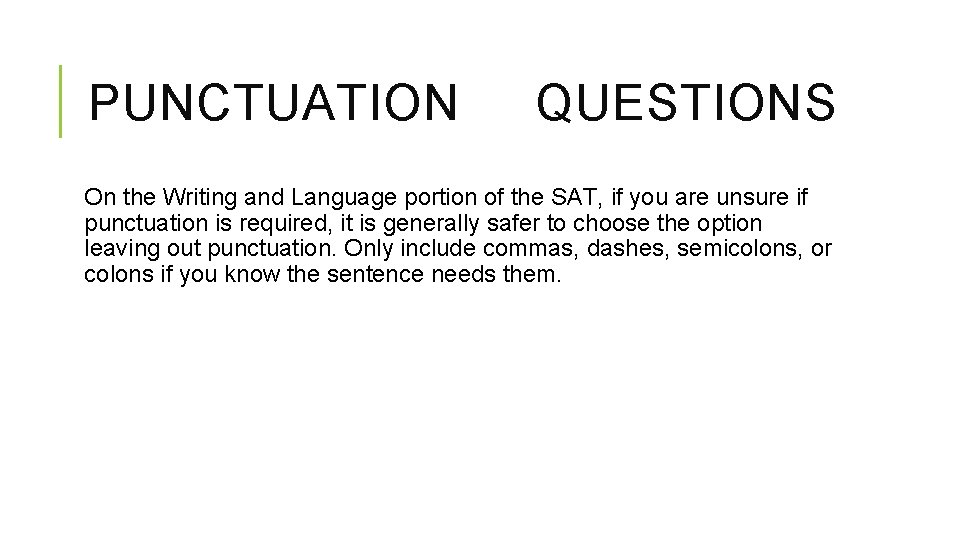 PUNCTUATION QUESTIONS

On the Writing and Language portion of the SAT, if you are unsure if punctuation is required, it is generally safer to choose the option leaving out punctuation. Only include commas, dashes, semicolons, or colons if you know the sentence needs them.